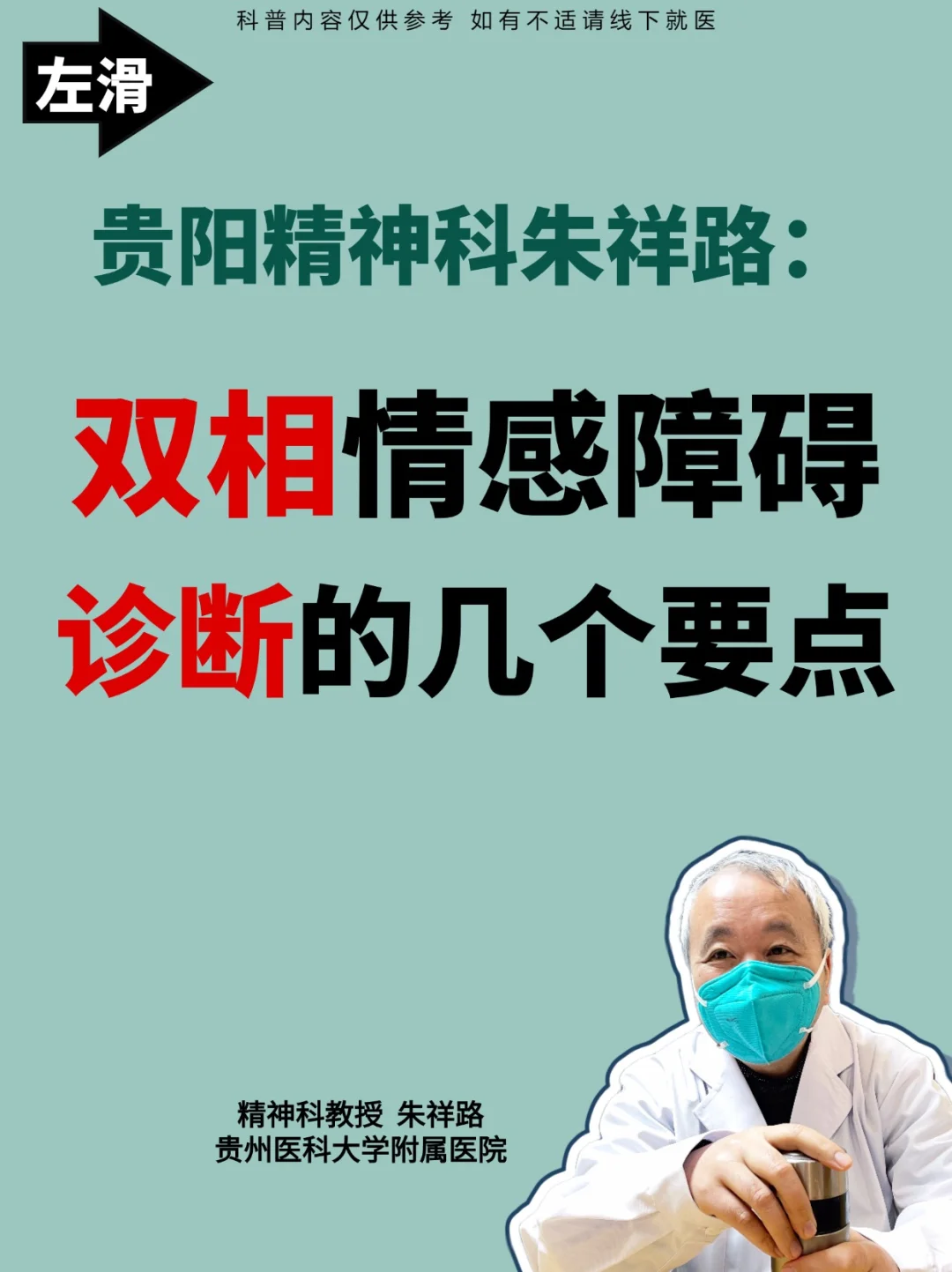 科普内容仅供参考 如有不适请线下就医

左滑

贵阳精神科朱祥路：

双相情感障碍
诊断的几个要点

精神科教授 朱祥路
贵州医科大学附属医院